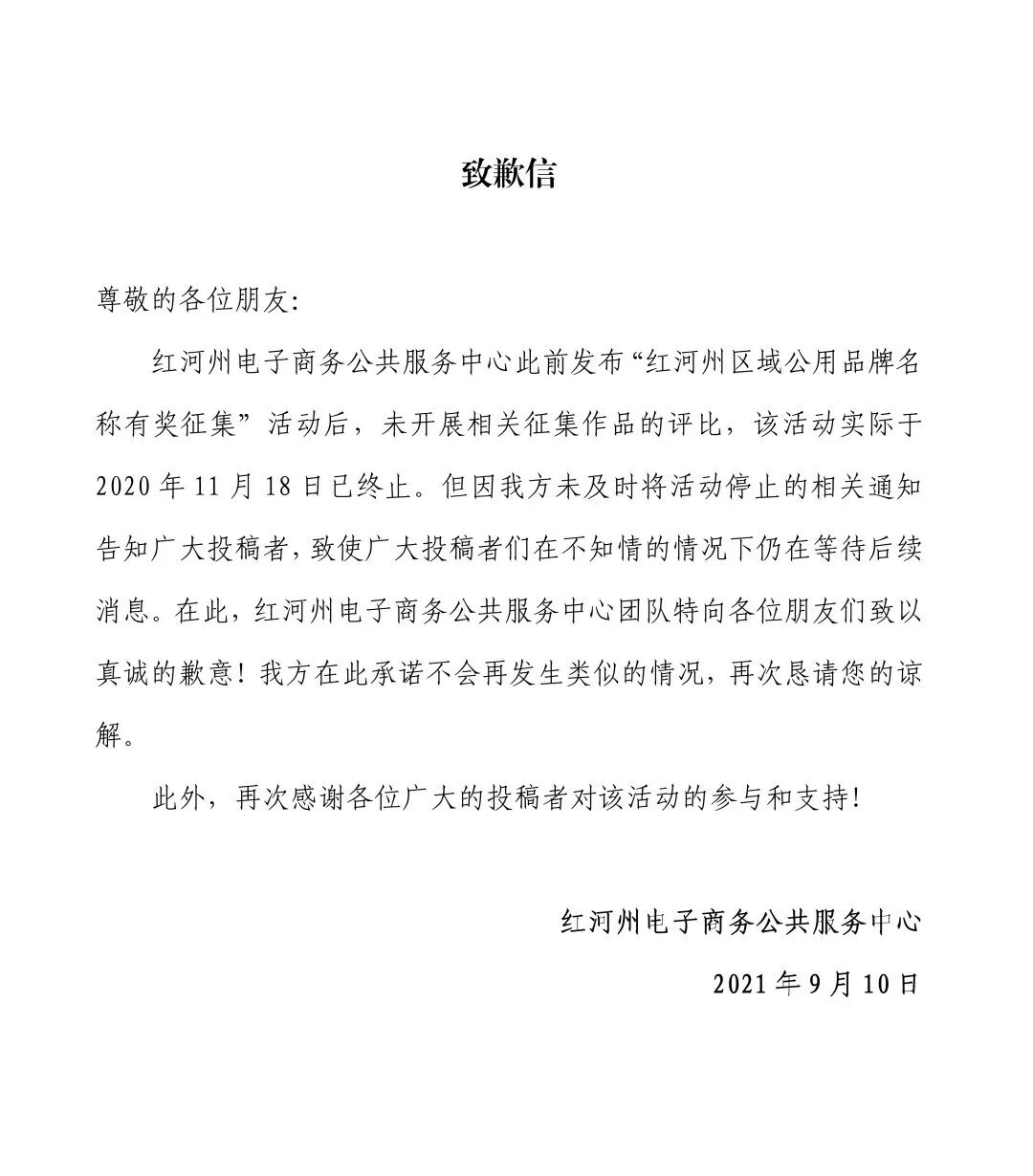 致歉信

尊敬的各位朋友:

红河州电子商务公共服务中心此前发布“红河州区域公用品牌名称有奖征集”活动后，未开展相关征集作品的评比，该活动实际于2020年11月18日已终止。但因我方未及时将活动停止的相关通知告知广大投稿者，致使广大投稿者们在不知情的情况下仍在等待后续消息。在此，红河州电子商务公共服务中心团队特向各位朋友们致以真诚的歉意！我方在此承诺不会再发生类似的情况，再次恳请您的谅解。

此外，再次感谢各位广大的投稿者对该活动的参与和支持！

红河州电子商务公共服务中心

2021年9月10日